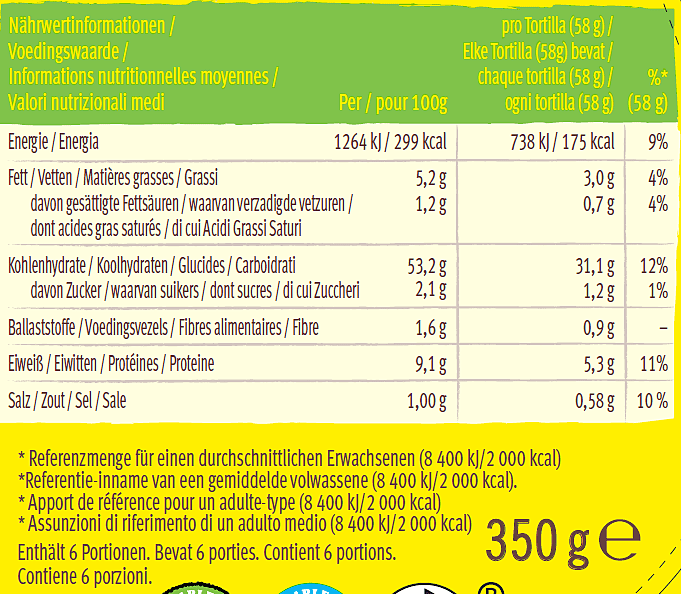 | Nährwertinformationen / Voedingswaarde / Informations nutritionnelles moyennes / Valori nutrizionali medi | Per / pour 100g | pro Tortilla (58 g) / Elke Tortilla (58g) bevat / chaque tortilla (58 g) / ogni tortilla (58 g) | %* (58 g) |
|---|---|---|---|
| Energie / Energia | 1264 kJ / 299 kcal | 738 kJ / 175 kcal | 9% |
| Fett / Vetten / Matières grasses / Grassi | 5,2 g | 3,0 g | 4% |
| davon gesättigte Fettsäuren / waarvan verzadigde vetzuren / dont acides gras saturés / di cui Acidi Grassi Saturi | 1,2 g | 0,7 g | 4% |
| Kohlenhydrate / Koolhydraten / Glucides / Carboidrati | 53,2 g | 31,1 g | 12% |
| davon Zucker / waarvan suikers / dont sucres / di cui Zuccheri | 2,1 g | 1,2 g | 1% |
| Ballaststoffe / Voedingsvezels / Fibres alimentaires / Fibre | 1,6 g | 0,9 g | – |
| Eiweiß / Eiwitten / Protéines / Proteine | 9,1 g | 5,3 g | 11% |
| Salz / Zout / Sel / Sale | 1,00 g | 0,58 g | 10 % |

* Referenzmenge für einen durchschnittlichen Erwachsenen (8 400 kJ/2 000 kcal)
*Referentie-inname van een gemiddelde volwassene (8 400 kJ/2 000 kcal).
* Apport de référence pour un adulte-type (8 400 kJ/2 000 kcal)
* Assunzioni di riferimento di un adulto medio (8 400 kJ/2 000 kcal)

350 g ℮

Enthält 6 Portionen. Bevat 6 porties. Contient 6 portions. Contiene 6 porzioni.